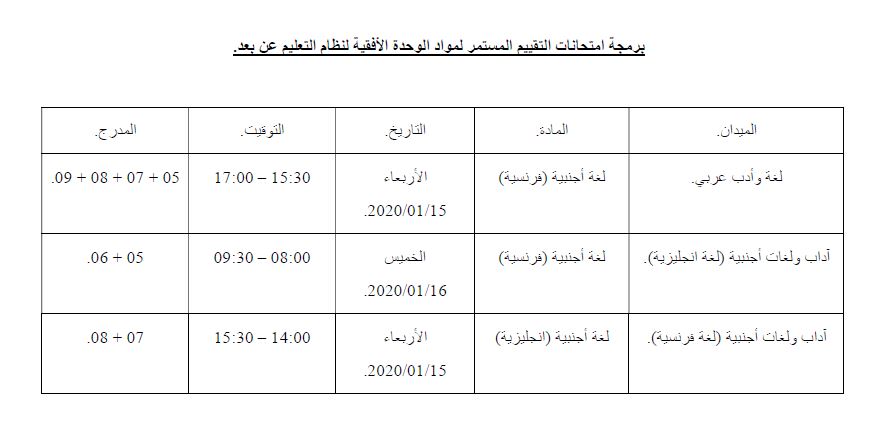 برمجة امتحانات التقييم المستمر لمواد الوحدة الأفقية لنظام التعليم عن بعد.

| الميدان. | المادة. | التاريخ. | التوقيت. | المدرج. |
|---|---|---|---|---|
| لغة وأدب عربي. | لغة أجنبية (فرنسية) | الأربعاء 2020/01/15. | 15:30 – 17:00 | 05 + 07 + 08 + 09. |
| آداب ولغات أجنبية (لغة انجليزية). | لغة أجنبية (فرنسية) | الخميس 2020/01/16. | 08:00 – 09:30 | 05 + 06. |
| آداب ولغات أجنبية (لغة فرنسية). | لغة أجنبية (انجليزية) | الأربعاء 2020/01/15. | 14:00 – 15:30 | 07 + 08. |